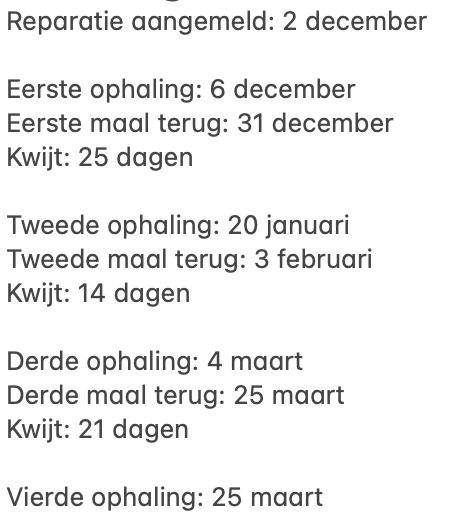 Reparatie aangemeld: 2 december

Eerste ophaling: 6 december
Eerste maal terug: 31 december
Kwijt: 25 dagen

Tweede ophaling: 20 januari
Tweede maal terug: 3 februari
Kwijt: 14 dagen

Derde ophaling: 4 maart
Derde maal terug: 25 maart
Kwijt: 21 dagen

Vierde ophaling: 25 maart